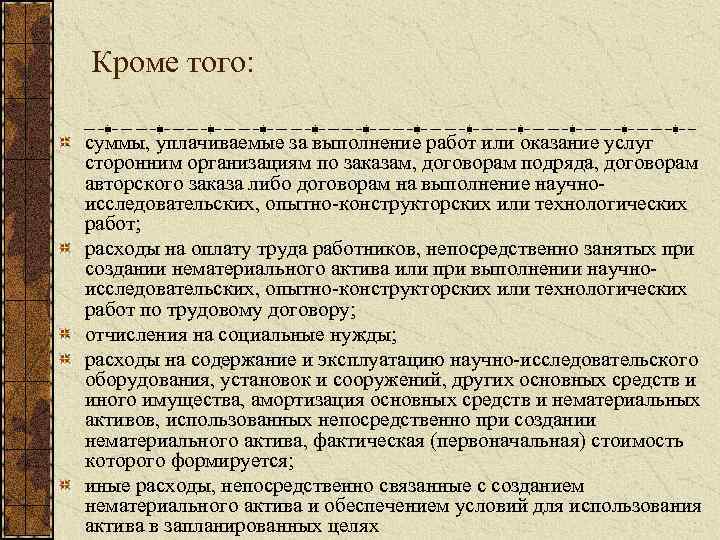 Кроме того:

суммы, уплачиваемые за выполнение работ или оказание услуг сторонним организациям по заказам, договорам подряда, договорам авторского заказа либо договорам на выполнение научно-исследовательских, опытно-конструкторских или технологических работ;

расходы на оплату труда работников, непосредственно занятых при создании нематериального актива или при выполнении научно-исследовательских, опытно-конструкторских или технологических работ по трудовому договору;

отчисления на социальные нужды;

расходы на содержание и эксплуатацию научно-исследовательского оборудования, установок и сооружений, других основных средств и иного имущества, амортизация основных средств и нематериальных активов, использованных непосредственно при создании нематериального актива, фактическая (первоначальная) стоимость которого формируется;

иные расходы, непосредственно связанные с созданием нематериального актива и обеспечением условий для использования актива в запланированных целях